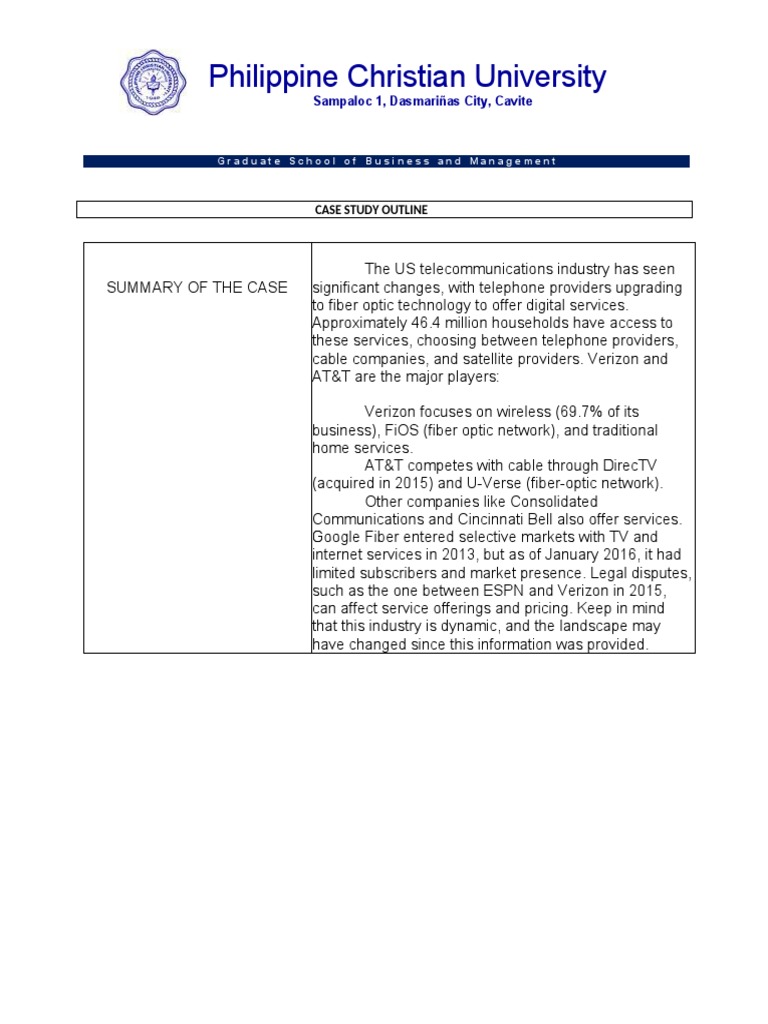 Philippine Christian University
Sampaloc 1, Dasmariñas City, Cavite

Graduate School of Business and Management

CASE STUDY OUTLINE

| SUMMARY OF THE CASE | The US telecommunications industry has seen significant changes, with telephone providers upgrading to fiber optic technology to offer digital services. Approximately 46.4 million households have access to these services, choosing between telephone providers, cable companies, and satellite providers. Verizon and AT&T are the major players:<br><br>Verizon focuses on wireless (69.7% of its business), FiOS (fiber optic network), and traditional home services.<br>AT&T competes with cable through DirecTV (acquired in 2015) and U-Verse (fiber-optic network).<br>Other companies like Consolidated Communications and Cincinnati Bell also offer services. Google Fiber entered selective markets with TV and internet services in 2013, but as of January 2016, it had limited subscribers and market presence. Legal disputes, such as the one between ESPN and Verizon in 2015, can affect service offerings and pricing. Keep in mind that this industry is dynamic, and the landscape may have changed since this information was provided. |
|---|---|